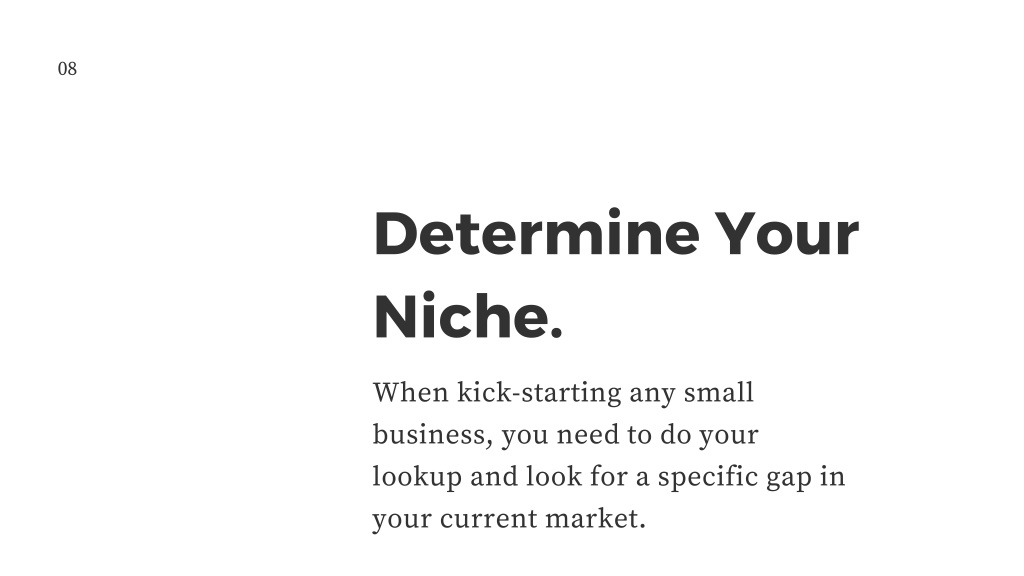 08

Determine Your Niche.

When kick-starting any small business, you need to do your lookup and look for a specific gap in your current market.